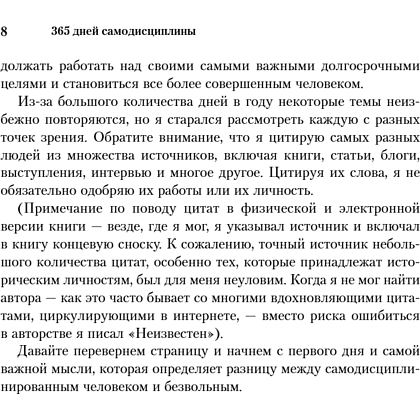 8 365 дней самодисциплины

должать работать над своими самыми важными долгосрочными целями и становиться все более совершенным человеком.

Из-за большого количества дней в году некоторые темы неизбежно повторяются, но я старался рассмотреть каждую с разных точек зрения. Обратите внимание, что я цитирую самых разных людей из множества источников, включая книги, статьи, блоги, выступления, интервью и многое другое. Цитируя их слова, я не обязательно одобряю их работы или их личность.

(Примечание по поводу цитат в физической и электронной версии книги — везде, где я мог, я указывал источник и включал в книгу концевую сноску. К сожалению, точный источник небольшого количества цитат, особенно тех, которые принадлежат историческим личностям, был для меня неуловим. Когда я не мог найти автора — как это часто бывает со многими вдохновляющими цитатами, циркулирующими в интернете, — вместо риска ошибиться в авторстве я писал «Неизвестен»).

Давайте перевернем страницу и начнем с первого дня и самой важной мысли, которая определяет разницу между самодисциплинированным человеком и безвольным.